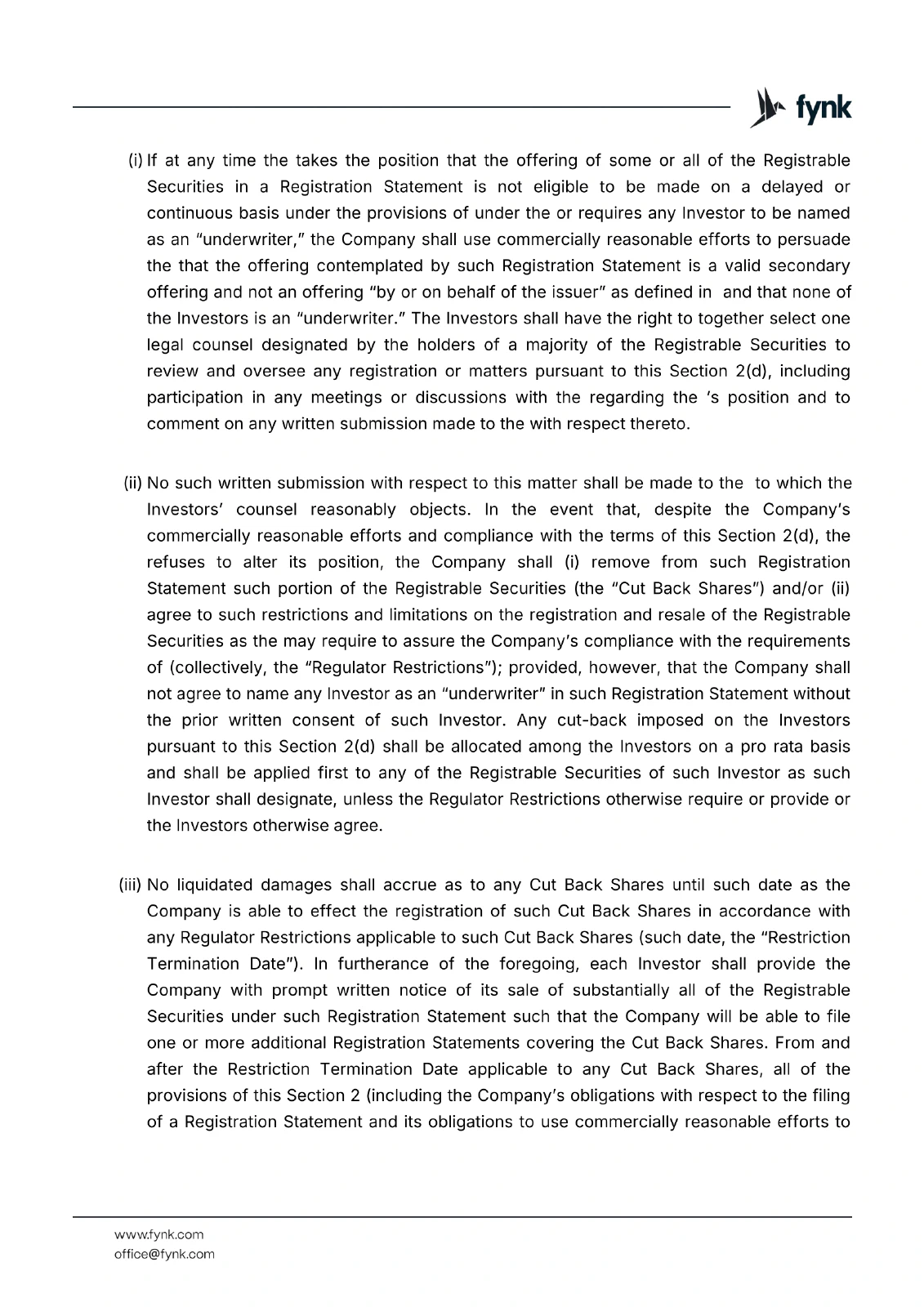 fynk

(i) If at any time the takes the position that the offering of some or all of the Registrable Securities in a Registration Statement is not eligible to be made on a delayed or continuous basis under the provisions of under the or requires any Investor to be named as an "underwriter," the Company shall use commercially reasonable efforts to persuade the that the offering contemplated by such Registration Statement is a valid secondary offering and not an offering "by or on behalf of the issuer" as defined in and that none of the Investors is an "underwriter." The Investors shall have the right to together select one legal counsel designated by the holders of a majority of the Registrable Securities to review and oversee any registration or matters pursuant to this Section 2(d), including participation in any meetings or discussions with the regarding the 's position and to comment on any written submission made to the with respect thereto.

(ii) No such written submission with respect to this matter shall be made to the to which the Investors' counsel reasonably objects. In the event that, despite the Company's commercially reasonable efforts and compliance with the terms of this Section 2(d), the refuses to alter its position, the Company shall (i) remove from such Registration Statement such portion of the Registrable Securities (the "Cut Back Shares") and/or (ii) agree to such restrictions and limitations on the registration and resale of the Registrable Securities as the may require to assure the Company's compliance with the requirements of (collectively, the "Regulator Restrictions"); provided, however, that the Company shall not agree to name any Investor as an "underwriter" in such Registration Statement without the prior written consent of such Investor. Any cut-back imposed on the Investors pursuant to this Section 2(d) shall be allocated among the Investors on a pro rata basis and shall be applied first to any of the Registrable Securities of such Investor as such Investor shall designate, unless the Regulator Restrictions otherwise require or provide or the Investors otherwise agree.

(iii) No liquidated damages shall accrue as to any Cut Back Shares until such date as the Company is able to effect the registration of such Cut Back Shares in accordance with any Regulator Restrictions applicable to such Cut Back Shares (such date, the "Restriction Termination Date"). In furtherance of the foregoing, each Investor shall provide the Company with prompt written notice of its sale of substantially all of the Registrable Securities under such Registration Statement such that the Company will be able to file one or more additional Registration Statements covering the Cut Back Shares. From and after the Restriction Termination Date applicable to any Cut Back Shares, all of the provisions of this Section 2 (including the Company's obligations with respect to the filing of a Registration Statement and its obligations to use commercially reasonable efforts to

www.fynk.com
office@fynk.com